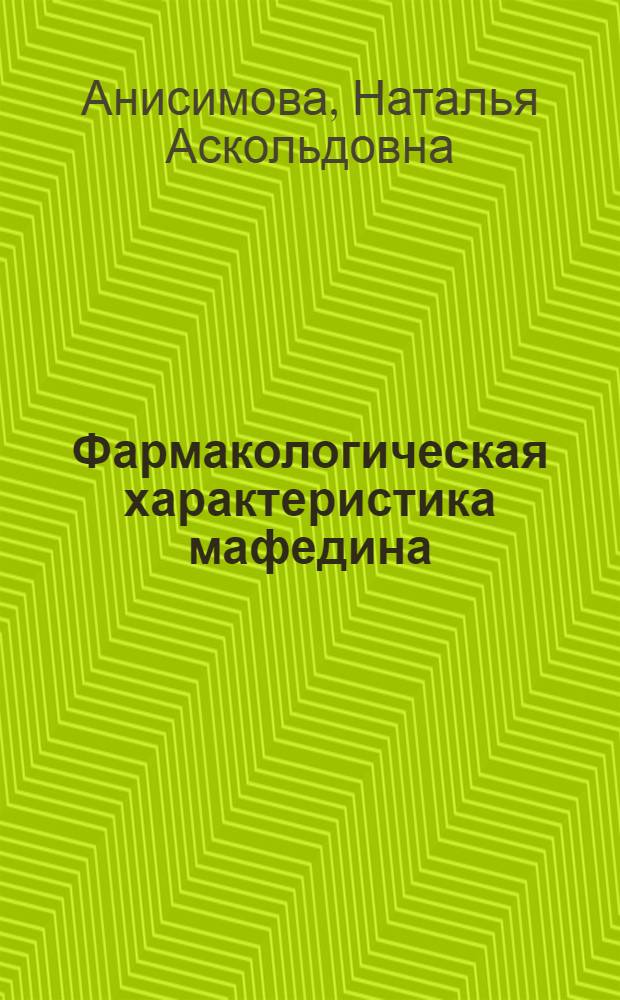 Анисимова, Наталья Аскольдовна

Фармакологическая характеристика мафедина